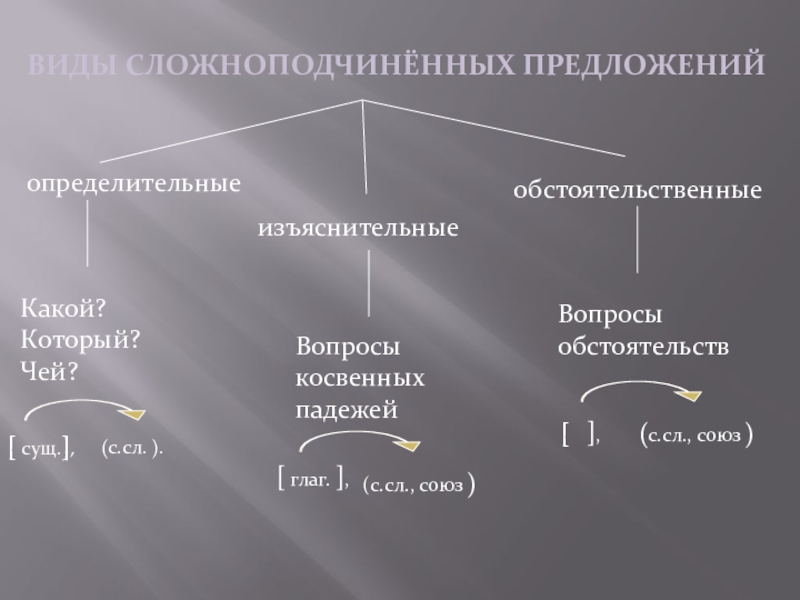 ВИДЫ СЛОЖНОПОДЧИНЁННЫХ ПРЕДЛОЖЕНИЙ

определительные

Какой?
Который?
Чей?

[ сущ.], (с.сл. ).

изъяснительные

Вопросы косвенных падежей

[ глаг. ], (с.сл., союз )

обстоятельственные

Вопросы обстоятельств

[ ], (с.сл., союз )